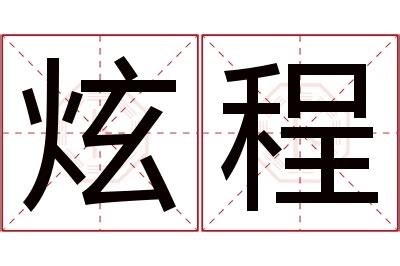 炫程